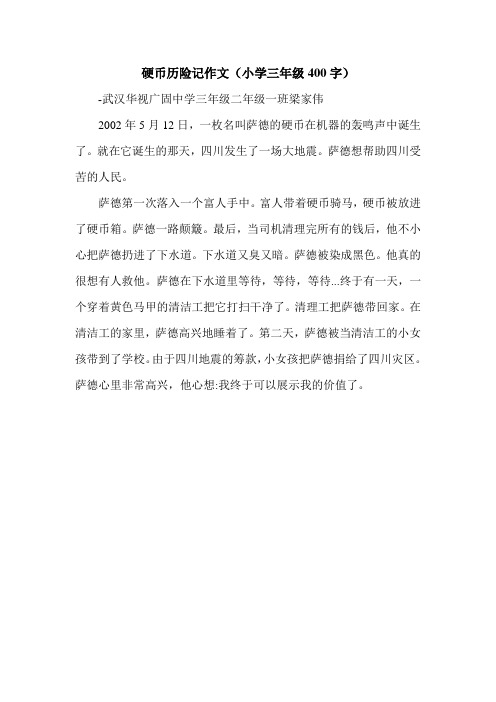 硬币历险记作文（小学三年级 400 字）

-武汉华视广固中学三年级二年级一班梁家伟

2002 年 5 月 12 日，一枚名叫萨德的硬币在机器的轰鸣声中诞生了。就在它诞生的那天，四川发生了一场大地震。萨德想帮助四川受苦的人民。

萨德第一次落入一个富人手中。富人带着硬币骑马，硬币被放进了硬币箱。萨德一路颠簸。最后，当司机清理完所有的钱后，他不小心把萨德扔进了下水道。下水道又臭又暗。萨德被染成黑色。他真的很想有人救他。萨德在下水道里等待，等待，等待...终于有一天，一个穿着黄色马甲的清洁工把它打扫干净了。清理工把萨德带回家。在清洁工的家里，萨德高兴地睡着了。第二天，萨德被当清洁工的小女孩带到了学校。由于四川地震的筹款，小女孩把萨德捐给了四川灾区。萨德心里非常高兴，他心想:我终于可以展示我的价值了。